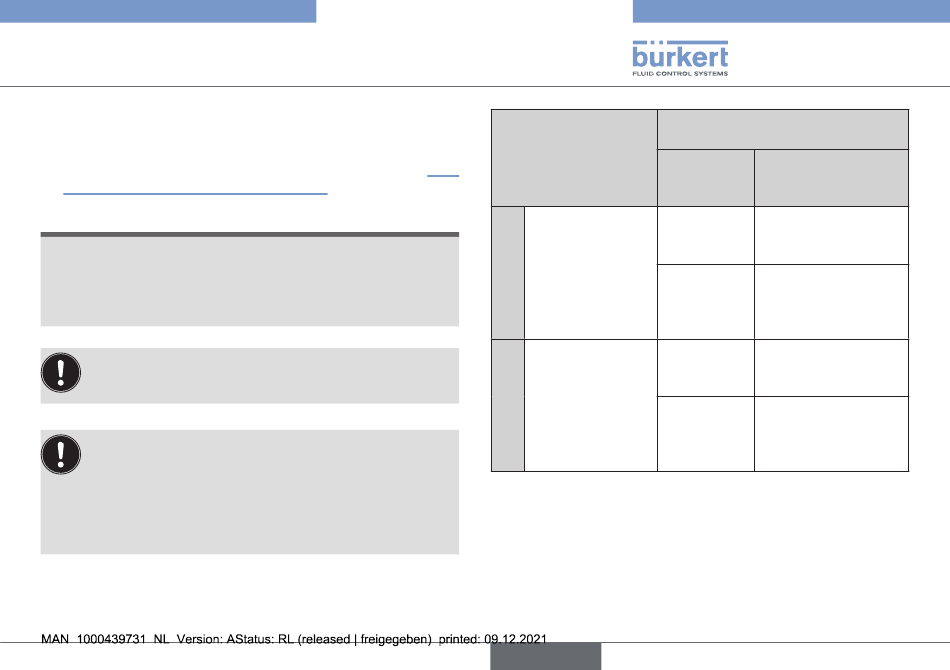 bürkert
FLUID CONTROL SYSTEMS

MAN 1000439731 NL Version: AStatus: RL (released | freigegeben) printed: 09.12.2021